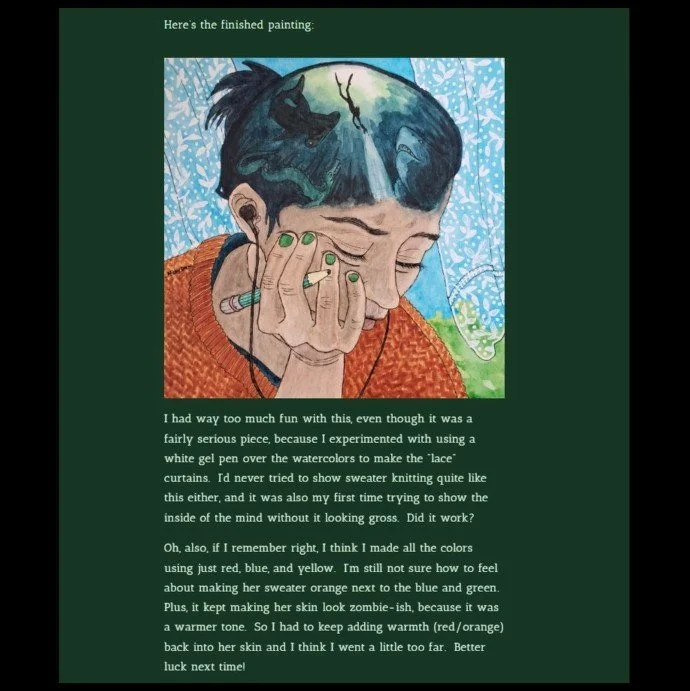 Here's the finished painting:

I had way too much fun with this, even though it was a fairly serious piece, because I experimented with using a white gel pen over the watercolors to make the "lace" curtains. I'd never tried to show sweater knitting quite like this either, and it was also my first time trying to show the inside of the mind without it looking gross. Did it work?

Oh, also, if I remember right, I think I made all the colors using just red, blue, and yellow. I'm still not sure how to feel about making her sweater orange next to the blue and green. Plus, it kept making her skin look zombie-ish, because it was a warmer tone. So I had to keep adding warmth (red/orange) back into her skin and I think I went a little too far. Better luck next time!